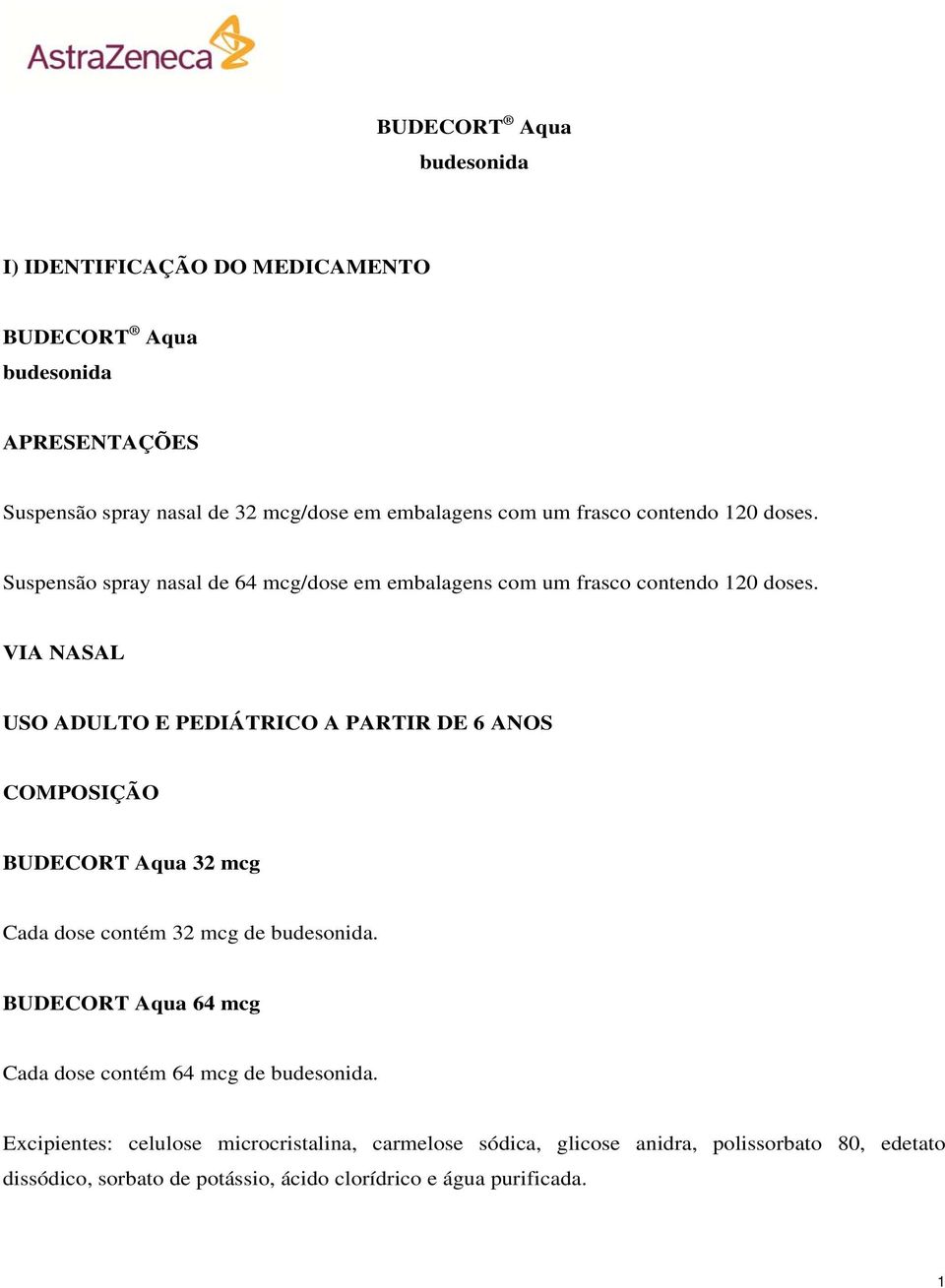 AstraZeneca

BUDECORT® Aqua
budesonida

I) IDENTIFICAÇÃO DO MEDICAMENTO

BUDECORT® Aqua
budesonida

APRESENTAÇÕES

Suspensão spray nasal de 32 mcg/dose em embalagens com um frasco contendo 120 doses.

Suspensão spray nasal de 64 mcg/dose em embalagens com um frasco contendo 120 doses.

VIA NASAL

USO ADULTO E PEDIÁTRICO A PARTIR DE 6 ANOS

COMPOSIÇÃO

BUDECORT Aqua 32 mcg

Cada dose contém 32 mcg de budesonida.

BUDECORT Aqua 64 mcg

Cada dose contém 64 mcg de budesonida.

Excipientes: celulose microcristalina, carmelose sódica, glicose anidra, polissorbato 80, edetato dissódico, sorbato de potássio, ácido clorídrico e água purificada.

1